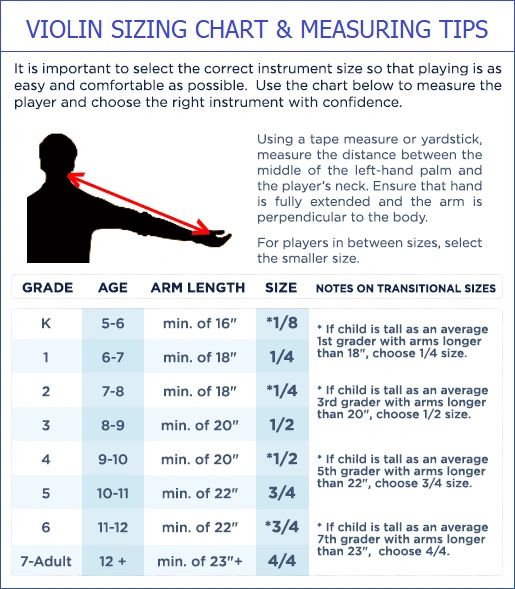 VIOLIN SIZING CHART & MEASURING TIPS

It is important to select the correct instrument size so that playing is as easy and comfortable as possible. Use the chart below to measure the player and choose the right instrument with confidence.

Using a tape measure or yardstick, measure the distance between the middle of the left-hand palm and the player's neck. Ensure that hand is fully extended and the arm is perpendicular to the body.

For players in between sizes, select the smaller size.

| GRADE | AGE | ARM LENGTH | SIZE | NOTES ON TRANSITIONAL SIZES |
|---|---|---|---|---|
| K | 5-6 | min. of 16" | *1/8 | * If child is tall as an average 1st grader with arms longer than 18", choose 1/4 size. |
| 1 | 6-7 | min. of 18" | 1/4 | |
| 2 | 7-8 | min. of 18" | *1/4 | * If child is tall as an average 3rd grader with arms longer than 20", choose 1/2 size. |
| 3 | 8-9 | min. of 20" | 1/2 | |
| 4 | 9-10 | min. of 20" | *1/2 | * If child is tall as an average 5th grader with arms longer than 22", choose 3/4 size. |
| 5 | 10-11 | min. of 22" | 3/4 | |
| 6 | 11-12 | min. of 22" | *3/4 | * If child is tall as an average 7th grader with arms longer than 23", choose 4/4. |
| 7-Adult | 12 + | min. of 23"+ | 4/4 | |